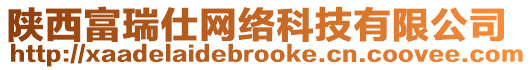 陕西富瑞仕网络科技有限公司
http://xaadelaidebrooke.cn.coovee.com